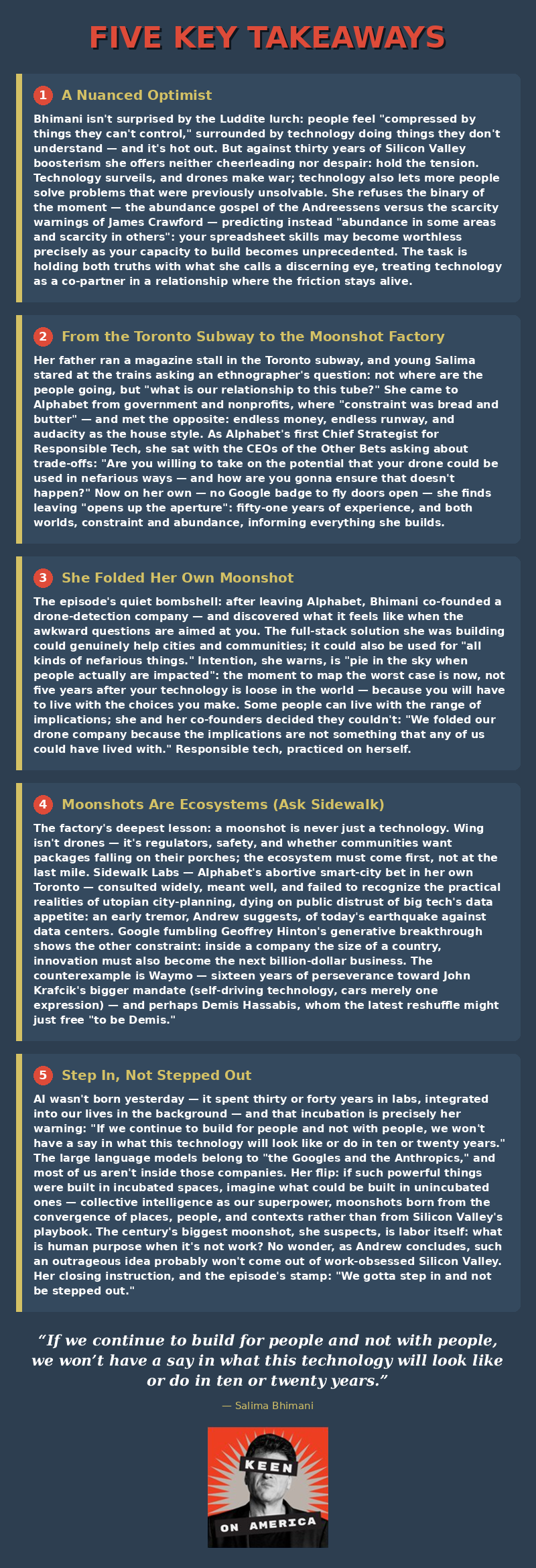 FIVE KEY TAKEAWAYS

1 A Nuanced Optimist

Bhimani isn't surprised by the Luddite lurch: people feel "compressed by things they can't control," surrounded by technology doing things they don't understand — and it's hot out. But against thirty years of Silicon Valley boosterism she offers neither cheerleading nor despair: hold the tension. Technology surveils, and drones make war; technology also lets more people solve problems that were previously unsolvable. She refuses the binary of the moment — the abundance gospel of the Andreessens versus the scarcity warnings of James Crawford — predicting instead "abundance in some areas and scarcity in others": your spreadsheet skills may become worthless precisely as your capacity to build becomes unprecedented. The task is holding both truths with what she calls a discerning eye, treating technology as a co-partner in a relationship where the friction stays alive.

2 From the Toronto Subway to the Moonshot Factory

Her father ran a magazine stall in the Toronto subway, and young Salima stared at the trains asking an ethnographer's question: not where are the people going, but "what is our relationship to this tube?" She came to Alphabet from government and nonprofits, where "constraint was bread and butter" — and met the opposite: endless money, endless runway, and audacity as the house style. As Alphabet's first Chief Strategist for Responsible Tech, she sat with the CEOs of the Other Bets asking about trade-offs: "Are you willing to take on the potential that your drone could be used in nefarious ways — and how are you gonna ensure that doesn't happen?" Now on her own — no Google badge to fly doors open — she finds leaving "opens up the aperture": fifty-one years of experience, and both worlds, constraint and abundance, informing everything she builds.

3 She Folded Her Own Moonshot

The episode's quiet bombshell: after leaving Alphabet, Bhimani co-founded a drone-detection company — and discovered what it feels like when the awkward questions are aimed at you. The full-stack solution she was building could genuinely help cities and communities; it could also be used for "all kinds of nefarious things." Intention, she warns, is "pie in the sky when people actually are impacted": the moment to map the worst case is now, not five years after your technology is loose in the world — because you will have to live with the choices you make. Some people can live with the range of implications; she and her co-founders decided they couldn't: "We folded our drone company because the implications are not something that any of us could have lived with." Responsible tech, practiced on herself.

4 Moonshots Are Ecosystems (Ask Sidewalk)

The factory's deepest lesson: a moonshot is never just a technology. Wing isn't drones — it's regulators, safety, and whether communities want packages falling on their porches; the ecosystem must come first, not at the last mile. Sidewalk Labs — Alphabet's abortive smart-city bet in her own Toronto — consulted widely, meant well, and failed to recognize the practical realities of utopian city-planning, dying on public distrust of big tech's data appetite: an early tremor, Andrew suggests, of today's earthquake against data centers. Google fumbling Geoffrey Hinton's generative breakthrough shows the other constraint: inside a company the size of a country, innovation must also become the next billion-dollar business. The counterexample is Waymo — sixteen years of perseverance toward John Krafcik's bigger mandate (self-driving technology, cars merely one expression) — and perhaps Demis Hassabis, whom the latest reshuffle might just free "to be Demis."

5 Step In, Not Stepped Out

AI wasn't born yesterday — it spent thirty or forty years in labs, integrated into our lives in the background — and that incubation is precisely her warning: "If we continue to build for people and not with people, we won't have a say in what this technology will look like or do in ten or twenty years." The large language models belong to "the Googles and the Anthropics," and most of us aren't inside those companies. Her flip: if such powerful things were built in incubated spaces, imagine what could be built in unincubated ones — collective intelligence as our superpower, moonshots born from the convergence of places, people, and contexts rather than from Silicon Valley's playbook. The century's biggest moonshot, she suspects, is labor itself: what is human purpose when it's not work? No wonder, as Andrew concludes, such an outrageous idea probably won't come out of work-obsessed Silicon Valley. Her closing instruction, and the episode's stamp: "We gotta step in and not be stepped out."

"If we continue to build for people and not with people, we won't have a say in what this technology will look like or do in ten or twenty years."

— Salima Bhimani

KEEN
ON AMERICA